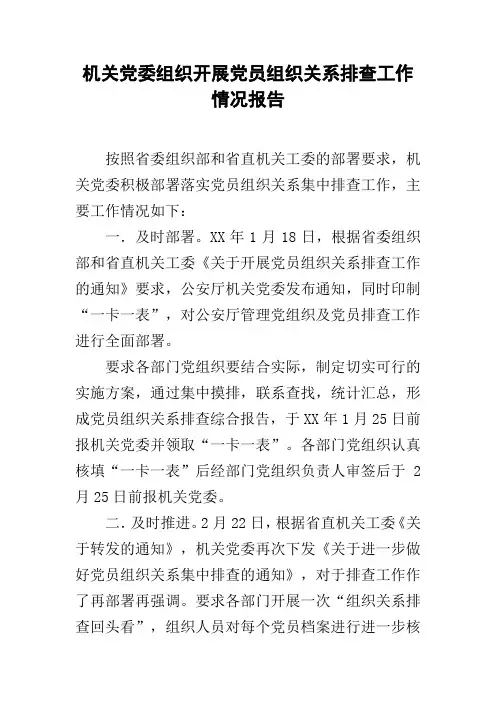 机关党委组织开展党员组织关系排查工作情况报告

按照省委组织部和省直机关工委的部署要求，机关党委积极部署落实党员组织关系集中排查工作，主要工作情况如下：

一. 及时部署。XX 年 1 月 18 日，根据省委组织部和省直机关工委《关于开展党员组织关系排查工作的通知》要求，公安厅机关党委发布通知，同时印制“一卡一表”，对公安厅管理党组织及党员排查工作进行全面部署。

要求各部门党组织要结合实际，制定切实可行的实施方案，通过集中摸排，联系查找，统计汇总，形成党员组织关系排查综合报告，于 XX 年 1 月 25 日前报机关党委并领取“一卡一表”。各部门党组织认真核填“一卡一表”后经部门党组织负责人审签后于 2 月 25 日前报机关党委。

二. 及时推进。2 月 22 日，根据省直机关工委《关于转发的通知》，机关党委再次下发《关于进一步做好党员组织关系集中排查的通知》，对于排查工作作了再部署再强调。要求各部门开展一次“组织关系排查回头看”，组织人员对每个党员档案进行进一步核